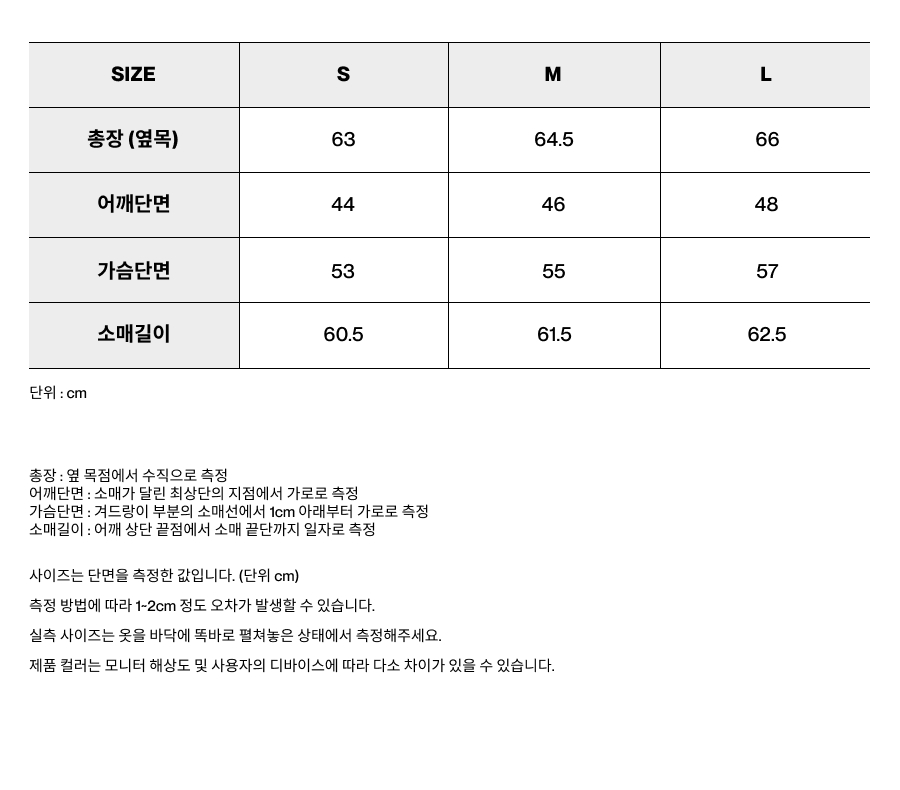 | SIZE | S | M | L |
|---|---|---|---|
| 총장 (옆목) | 63 | 64.5 | 66 |
| 어깨단면 | 44 | 46 | 48 |
| 가슴단면 | 53 | 55 | 57 |
| 소매길이 | 60.5 | 61.5 | 62.5 |

단위 : cm

총장 : 옆 목점에서 수직으로 측정
어깨단면 : 소매가 달린 최상단의 지점에서 가로로 측정
가슴단면 : 겨드랑이 부분의 소매선에서 1cm 아래부터 가로로 측정
소매길이 : 어깨 상단 끝점에서 소매 끝단까지 일자로 측정

사이즈는 단면을 측정한 값입니다. (단위 cm)

측정 방법에 따라 1~2cm 정도 오차가 발생할 수 있습니다.

실측 사이즈는 옷을 바닥에 똑바로 펼쳐놓은 상태에서 측정해주세요.

제품 컬러는 모니터 해상도 및 사용자의 디바이스에 따라 다소 차이가 있을 수 있습니다.